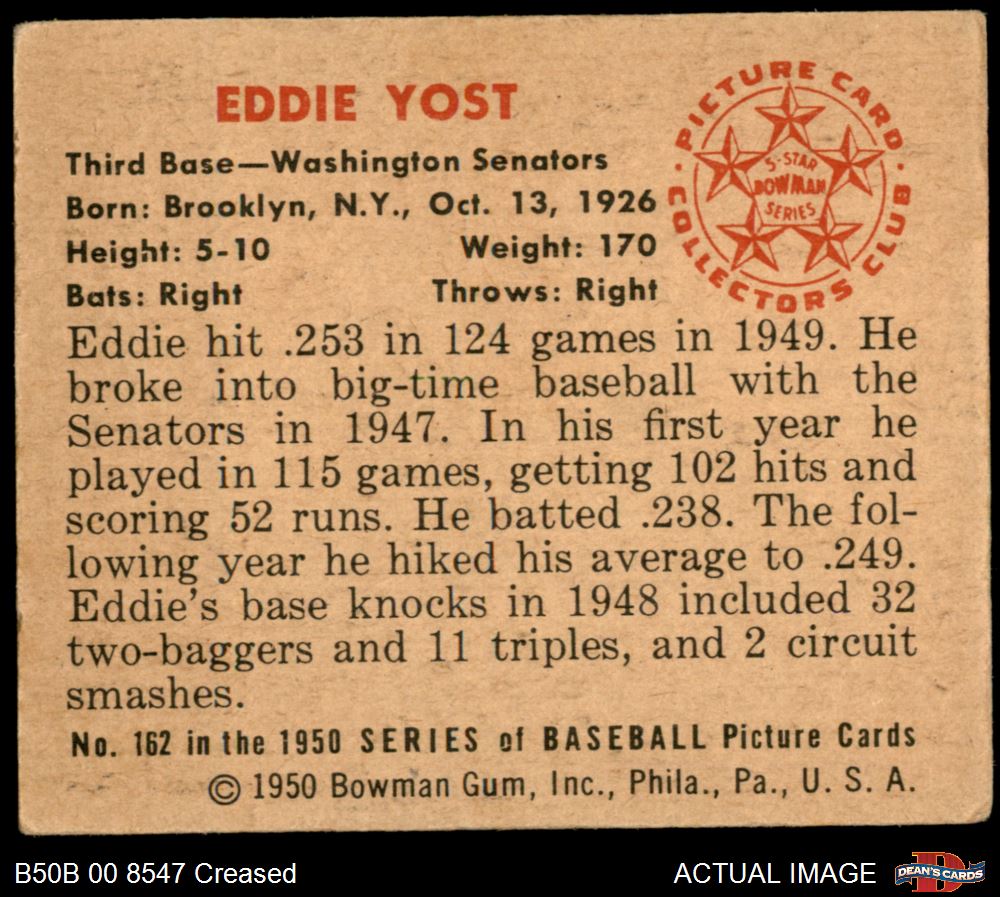 EDDIE YOST

Third Base—Washington Senators
Born: Brooklyn, N.Y., Oct. 13, 1926
Height: 5-10 Weight: 170
Bats: Right Throws: Right

PICTURE CARD COLLECTORS CLUB
5-STAR BOWMAN SERIES

Eddie hit .253 in 124 games in 1949. He broke into big-time baseball with the Senators in 1947. In his first year he played in 115 games, getting 102 hits and scoring 52 runs. He batted .238. The following year he hiked his average to .249. Eddie's base knocks in 1948 included 32 two-baggers and 11 triples, and 2 circuit smashes.

No. 162 in the 1950 SERIES of BASEBALL Picture Cards
© 1950 Bowman Gum, Inc., Phila., Pa., U. S. A.

B50B 00 8547 Creased ACTUAL IMAGE DEAN'S CARDS